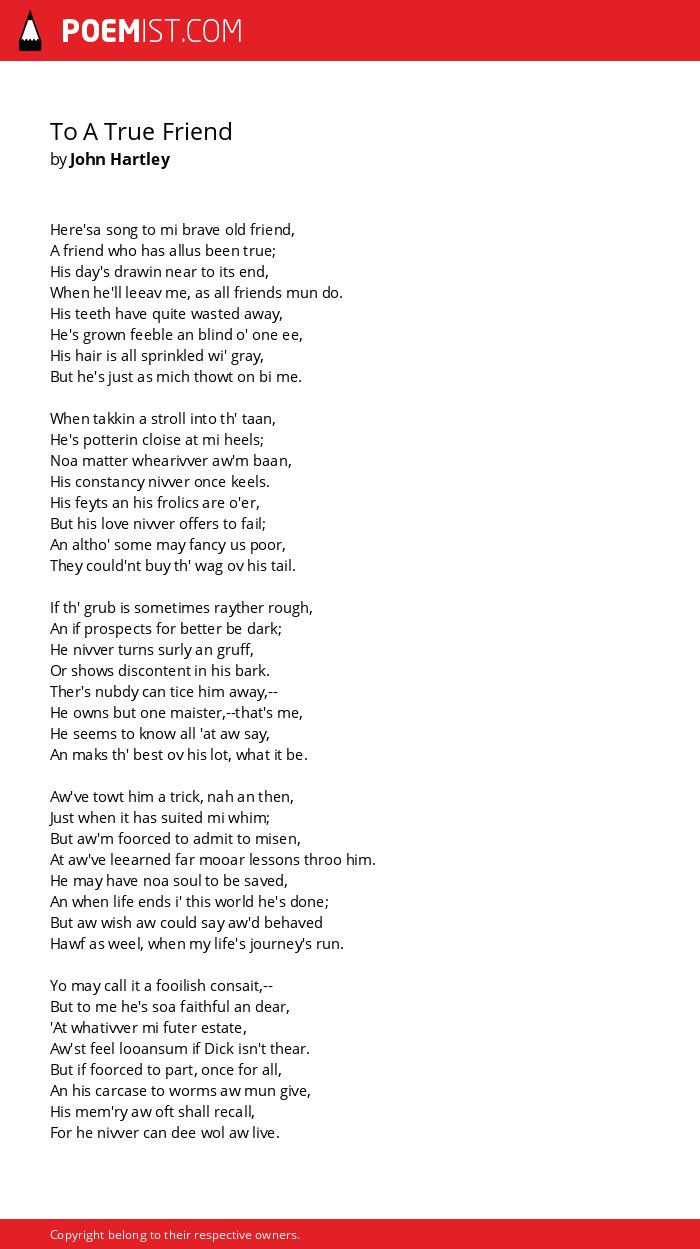 POEMIST.COM

To A True Friend
by John Hartley

Here'sa song to mi brave old friend,
A friend who has allus been true;
His day's drawin near to its end,
When he'll leeav me, as all friends mun do.
His teeth have quite wasted away,
He's grown feeble an blind o' one ee,
His hair is all sprinkled wi' gray,
But he's just as mich thowt on bi me.

When takkin a stroll into th' taan,
He's potterin cloise at mi heels;
Noa matter whearivver aw'm baan,
His constancy nivver once keels.
His feyts an his frolics are o'er,
But his love nivver offers to fail;
An altho' some may fancy us poor,
They could'nt buy th' wag ov his tail.

If th' grub is sometimes rayther rough,
An if prospects for better be dark;
He nivver turns surly an gruff,
Or shows discontent in his bark.
Ther's nubdy can tice him away,--
He owns but one maister,--that's me,
He seems to know all 'at aw say,
An maks th' best ov his lot, what it be.

Aw've towt him a trick, nah an then,
Just when it has suited mi whim;
But aw'm foorced to admit to misen,
At aw've leearned far mooar lessons throo him.
He may have noa soul to be saved,
An when life ends i' this world he's done;
But aw wish aw could say aw'd behaved
Hawf as weel, when my life's journey's run.

Yo may call it a fooilish consait,--
But to me he's soa faithful an dear,
'At whativver mi futer estate,
Aw'st feel looansum if Dick isn't thear.
But if foorced to part, once for all,
An his carcase to worms aw mun give,
His mem'ry aw oft shall recall,
For he nivver can dee wol aw live.

Copyright belong to their respective owners.